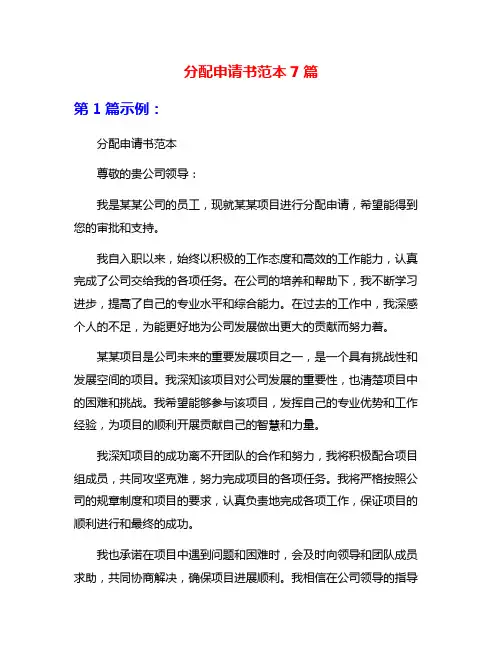 分配申请书范本 7 篇

第 1 篇示例：

分配申请书范本

尊敬的贵公司领导：

我是某某公司的员工，现就某某项目进行分配申请，希望能得到您的审批和支持。

我自入职以来，始终以积极的工作态度和高效的工作能力，认真完成了公司交给我的各项任务。在公司的培养和帮助下，我不断学习进步，提高了自己的专业水平和综合能力。在过去的工作中，我深感个人的不足，为能更好地为公司发展做出更大的贡献而努力着。

某某项目是公司未来的重要发展项目之一，是一个具有挑战性和发展空间的项目。我深知该项目对公司发展的重要性，也清楚项目中的困难和挑战。我希望能够参与该项目，发挥自己的专业优势和工作经验，为项目的顺利开展贡献自己的智慧和力量。

我深知项目的成功离不开团队的合作和努力，我将积极配合项目组成员，共同攻坚克难，努力完成项目的各项任务。我将严格按照公司的规章制度和项目的要求，认真负责地完成各项工作，保证项目的顺利进行和最终的成功。

我也承诺在项目中遇到问题和困难时，会及时向领导和团队成员求助，共同协商解决，确保项目进展顺利。我相信在公司领导的指导